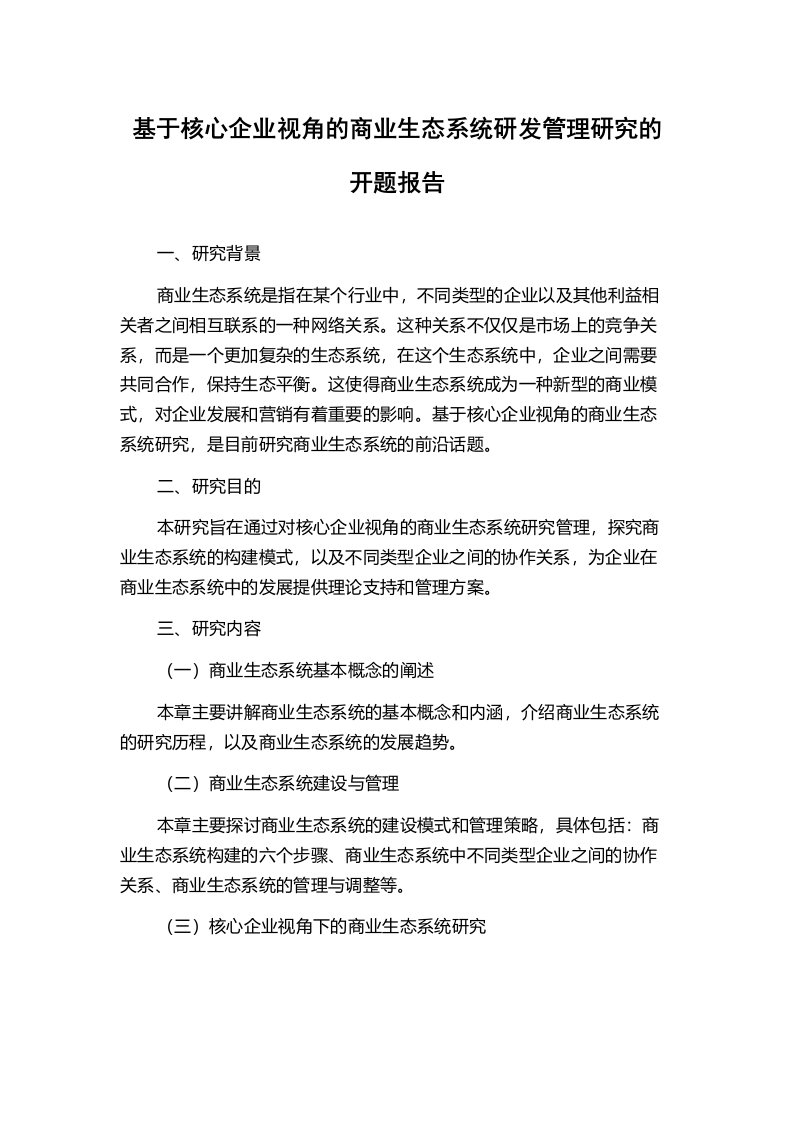 基于核心企业视角的商业生态系统研发管理研究的开题报告

一、研究背景

商业生态系统是指在某个行业中，不同类型的企业以及其他利益相关者之间相互联系的一种网络关系。这种关系不仅仅是市场上的竞争关系，而是一个更加复杂的生态系统，在这个生态系统中，企业之间需要共同合作，保持生态平衡。这使得商业生态系统成为一种新型的商业模式，对企业发展和营销有着重要的影响。基于核心企业视角的商业生态系统研究，是目前研究商业生态系统的前沿话题。

二、研究目的

本研究旨在通过对核心企业视角的商业生态系统研究管理，探究商业生态系统的构建模式，以及不同类型企业之间的协作关系，为企业在商业生态系统中的发展提供理论支持和管理方案。

三、研究内容

（一）商业生态系统基本概念的阐述

本章主要讲解商业生态系统的基本概念和内涵，介绍商业生态系统的研究历程，以及商业生态系统的发展趋势。

（二）商业生态系统建设与管理

本章主要探讨商业生态系统的建设模式和管理策略，具体包括：商业生态系统构建的六个步骤、商业生态系统中不同类型企业之间的协作关系、商业生态系统的管理与调整等。

（三）核心企业视角下的商业生态系统研究